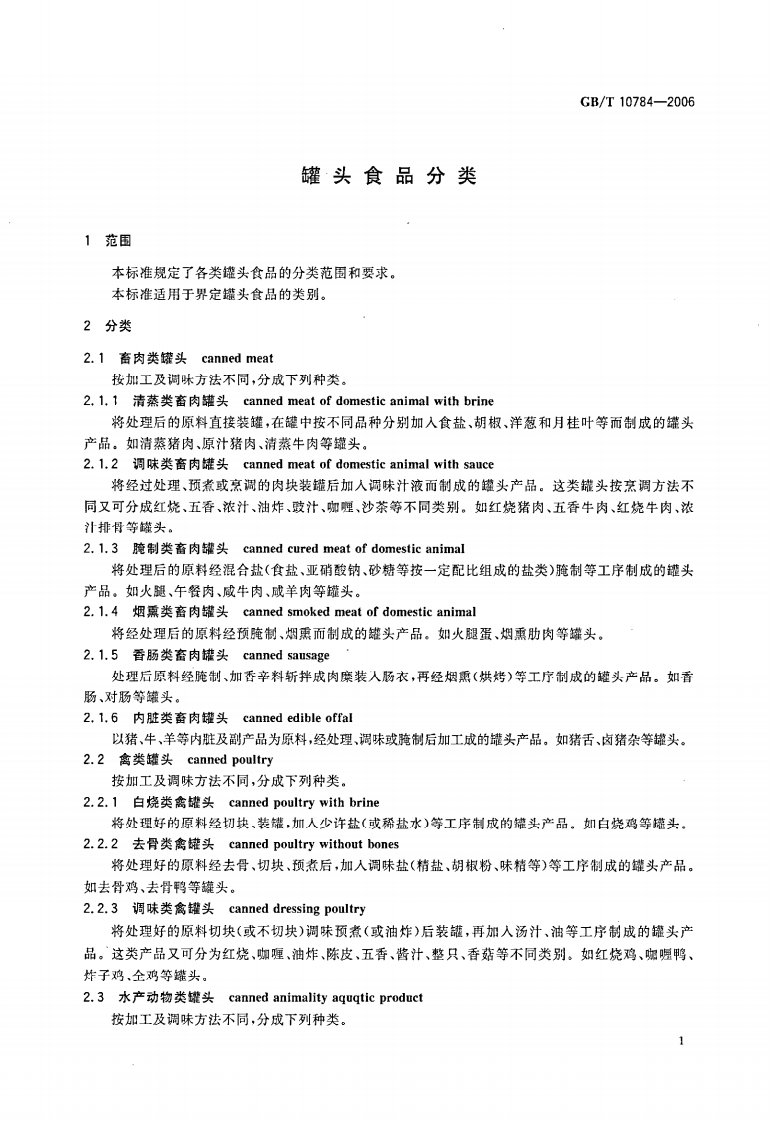 GB/T 10784—2006

罐头食品分类

1 范围

本标准规定了各类罐头食品的分类范围和要求。
本标准适用于界定罐头食品的类别。

2 分类

2.1 畜肉类罐头 canned meat
按加工及调味方法不同，分成下列种类。

2.1.1 清蒸类畜肉罐头 canned meat of domestic animal with brine
将处理后的原料直接装罐，在罐中按不同品种分别加入食盐、胡椒、洋葱和月桂叶等而制成的罐头产品。如清蒸猪肉、原汁猪肉、清蒸牛肉等罐头。

2.1.2 调味类畜肉罐头 canned meat of domestic animal with sauce
将经过处理、预煮或烹调的肉块装罐后加入调味汁液而制成的罐头产品。这类罐头按烹调方法不同又可分成红烧、五香、浓汁、油炸、豉汁、咖喱、沙茶等不同类别。如红烧猪肉、五香牛肉、红烧牛肉、浓汁排骨等罐头。

2.1.3 腌制类畜肉罐头 canned cured meat of domestic animal
将处理后的原料经混合盐(食盐、亚硝酸钠、砂糖等按一定配比组成的盐类)腌制等工序制成的罐头产品。如火腿、午餐肉、咸牛肉、咸羊肉等罐头。

2.1.4 烟熏类畜肉罐头 canned smoked meat of domestic animal
将经处理后的原料经预腌制、烟熏而制成的罐头产品。如火腿蛋、烟熏肋肉等罐头。

2.1.5 香肠类畜肉罐头 canned sausage
处理后原料经腌制、加香辛料斩拌成肉糜装入肠衣，再经烟熏(烘烤)等工序制成的罐头产品。如香肠、对肠等罐头。

2.1.6 内脏类畜肉罐头 canned edible offal
以猪、牛、羊等内脏及副产品为原料，经处理、调味或腌制后加工成的罐头产品。如猪舌、卤猪杂等罐头。

2.2 禽类罐头 canned poultry
按加工及调味方法不同，分成下列种类。

2.2.1 白烧类禽罐头 canned poultry with brine
将处理好的原料经切块、装罐，加入少许盐(或稀盐水)等工序制成的罐头产品。如白烧鸡等罐头。

2.2.2 去骨类禽罐头 canned poultry without bones
将处理好的原料经去骨、切块、预煮后，加入调味盐(精盐、胡椒粉、味精等)等工序制成的罐头产品。如去骨鸡、去骨鸭等罐头。

2.2.3 调味类禽罐头 canned dressing poultry
将处理好的原料切块(或不切块)调味预煮(或油炸)后装罐，再加入汤汁、油等工序制成的罐头产品。这类产品又可分为红烧、咖喱、油炸、陈皮、五香、酱汁、整只、香菇等不同类别。如红烧鸡、咖喱鸭、炸子鸡、全鸡等罐头。

2.3 水产动物类罐头 canned animality aquqtic product
按加工及调味方法不同，分成下列种类。

1